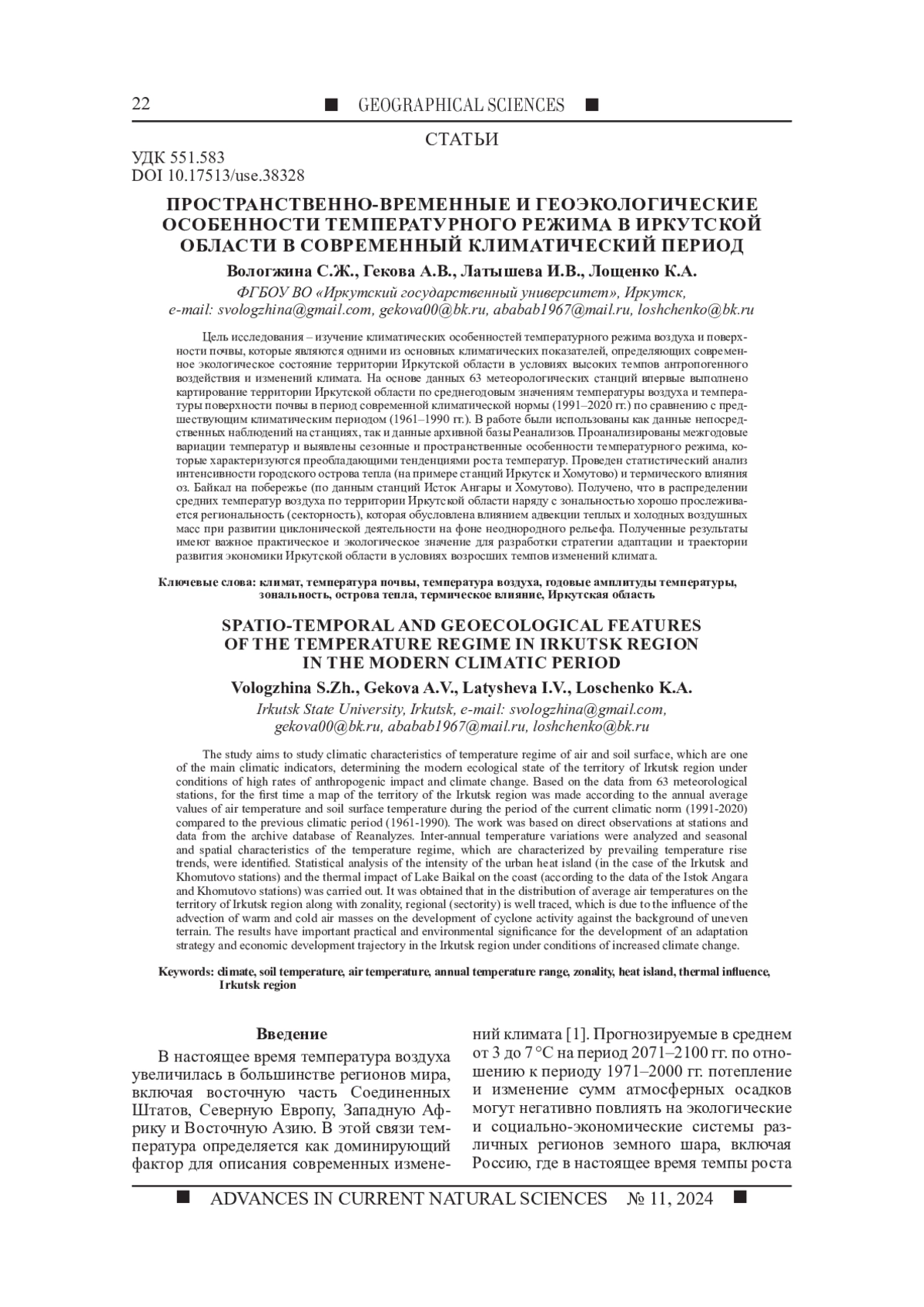 22 ■ GEOGRAPHICAL SCIENCES ■

СТАТЬИ

УДК 551.583
DOI 10.17513/use.38328

ПРОСТРАНСТВЕННО-ВРЕМЕННЫЕ И ГЕОЭКОЛОГИЧЕСКИЕ ОСОБЕННОСТИ ТЕМПЕРАТУРНОГО РЕЖИМА В ИРКУТСКОЙ ОБЛАСТИ В СОВРЕМЕННЫЙ КЛИМАТИЧЕСКИЙ ПЕРИОД

Вологжина С.Ж., Гекова А.В., Латышева И.В., Лощенко К.А.

ФГБОУ ВО «Иркутский государственный университет», Иркутск, e-mail: svologzhina@gmail.com, gekova00@bk.ru, ababab1967@mail.ru, loshchenko@bk.ru

Цель исследования – изучение климатических особенностей температурного режима воздуха и поверхности почвы, которые являются одними из основных климатических показателей, определяющих современное экологическое состояние территории Иркутской области в условиях высоких темпов антропогенного воздействия и изменений климата. На основе данных 63 метеорологических станций впервые выполнено картирование территории Иркутской области по среднегодовым значениям температуры воздуха и температуры поверхности почвы в период современной климатической нормы (1991–2020 гг.) по сравнению с предшествующим климатическим периодом (1961–1990 гг.). В работе были использованы как данные непосредственных наблюдений на станциях, так и данные архивной базы Реанализов. Проанализированы межгодовые вариации температур и выявлены сезонные и пространственные особенности температурного режима, которые характеризуются преобладающими тенденциями роста температур. Проведен статистический анализ интенсивности городского острова тепла (на примере станций Иркутск и Хомутово) и термического влияния оз. Байкал на побережье (по данным станций Исток Ангары и Хомутово). Получено, что в распределении средних температур воздуха по территории Иркутской области наряду с зональностью хорошо прослеживается региональность (секторность), которая обусловлена влиянием адвекции теплых и холодных воздушных масс при развитии циклонической деятельности на фоне неоднородного рельефа. Полученные результаты имеют важное практическое и экологическое значение для разработки стратегии адаптации и траектории развития экономики Иркутской области в условиях возросших темпов изменений климата.

Ключевые слова: климат, температура почвы, температура воздуха, годовые амплитуды температуры, зональность, острова тепла, термическое влияние, Иркутская область

SPATIO-TEMPORAL AND GEOECOLOGICAL FEATURES OF THE TEMPERATURE REGIME IN IRKUTSK REGION IN THE MODERN CLIMATIC PERIOD

Vologzhina S.Zh., Gekova A.V., Latysheva I.V., Loschenko K.A.

Irkutsk State University, Irkutsk, e-mail: svologzhina@gmail.com, gekova00@bk.ru, ababab1967@mail.ru, loshchenko@bk.ru

The study aims to study climatic characteristics of temperature regime of air and soil surface, which are one of the main climatic indicators, determining the modern ecological state of the territory of Irkutsk region under conditions of high rates of anthropogenic impact and climate change. Based on the data from 63 meteorological stations, for the first time a map of the territory of the Irkutsk region was made according to the annual average values of air temperature and soil surface temperature during the period of the current climatic norm (1991-2020) compared to the previous climatic period (1961-1990). The work was based on direct observations at stations and data from the archive database of Reanalyzes. Inter-annual temperature variations were analyzed and seasonal and spatial characteristics of the temperature regime, which are characterized by prevailing temperature rise trends, were identified. Statistical analysis of the intensity of the urban heat island (in the case of the Irkutsk and Khomutovo stations) and the thermal impact of Lake Baikal on the coast (according to the data of the Istok Angara and Khomutovo stations) was carried out. It was obtained that in the distribution of average air temperatures on the territory of Irkutsk region along with zonality, regional (sectority) is well traced, which is due to the influence of the advection of warm and cold air masses on the development of cyclone activity against the background of uneven terrain. The results have important practical and environmental significance for the development of an adaptation strategy and economic development trajectory in the Irkutsk region under conditions of increased climate change.

Keywords: climate, soil temperature, air temperature, annual temperature range, zonality, heat island, thermal influence, Irkutsk region

Введение

В настоящее время температура воздуха увеличилась в большинстве регионов мира, включая восточную часть Соединенных Штатов, Северную Европу, Западную Африку и Восточную Азию. В этой связи температура определяется как доминирующий фактор для описания современных изменений климата [1]. Прогнозируемые в среднем от 3 до 7 °C на период 2071–2100 гг. по отношению к периоду 1971–2000 гг. потепление и изменение сумм атмосферных осадков могут негативно повлиять на экологические и социально-экономические системы различных регионов земного шара, включая Россию, где в настоящее время темпы роста

■ ADVANCES IN CURRENT NATURAL SCIENCES № 11, 2024 ■